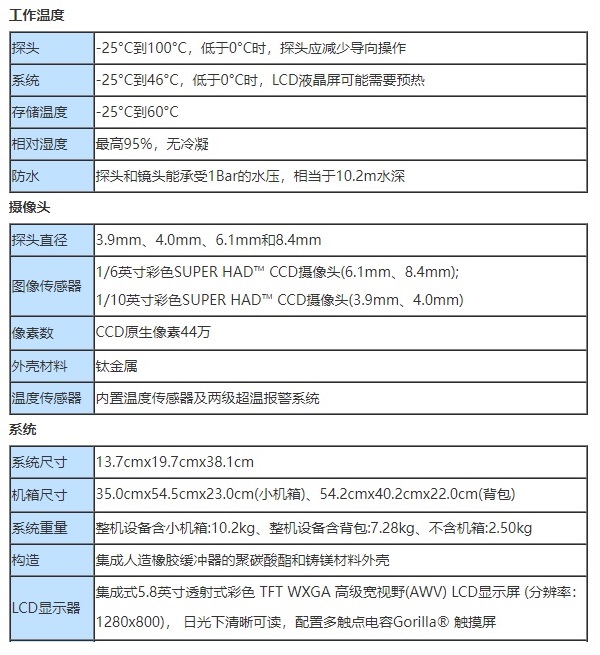 工作温度

| 探头 | -25°C到100°C，低于0°C时，探头应减少导向操作 |
|---|---|
| 系统 | -25°C到46°C，低于0°C时，LCD液晶屏可能需要预热 |
| 存储温度 | -25°C到60°C |
| 相对湿度 | 最高95%，无冷凝 |
| 防水 | 探头和镜头能承受1Bar的水压，相当于10.2m水深 |

摄像头

| 探头直径 | 3.9mm、4.0mm、6.1mm和8.4mm |
|---|---|
| 图像传感器 | 1/6英寸彩色SUPER HAD™ CCD摄像头(6.1mm、8.4mm); 1/10英寸彩色SUPER HAD™ CCD摄像头(3.9mm、4.0mm) |
| 像素数 | CCD原生像素44万 |
| 外壳材料 | 钛金属 |
| 温度传感器 | 内置温度传感器及两级超温报警系统 |

系统

| 系统尺寸 | 13.7cmx19.7cmx38.1cm |
|---|---|
| 机箱尺寸 | 35.0cmx54.5cmx23.0cm(小机箱)、54.2cmx40.2cmx22.0cm(背包) |
| 系统重量 | 整机设备含小机箱:10.2kg、整机设备含背包:7.28kg、不含机箱:2.50kg |
| 构造 | 集成人造橡胶缓冲器的聚碳酸酯和铸镁材料外壳 |
| LCD显示器 | 集成式5.8英寸透射式彩色 TFT WXGA 高级宽视野(AWV) LCD显示屏 (分辨率: 1280x800)， 日光下清晰可读，配置多触点电容Gorilla® 触摸屏 |